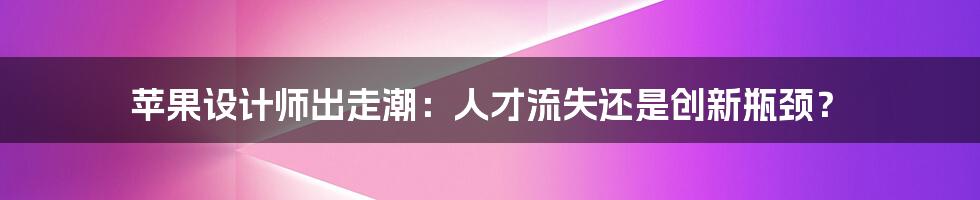 苹果设计师出走潮：人才流失还是创新瓶颈？